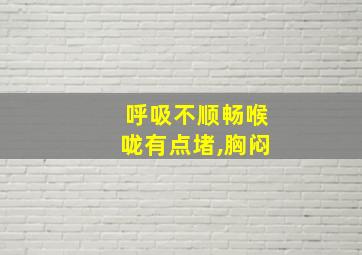 呼吸不顺畅喉咙有点堵,胸闷